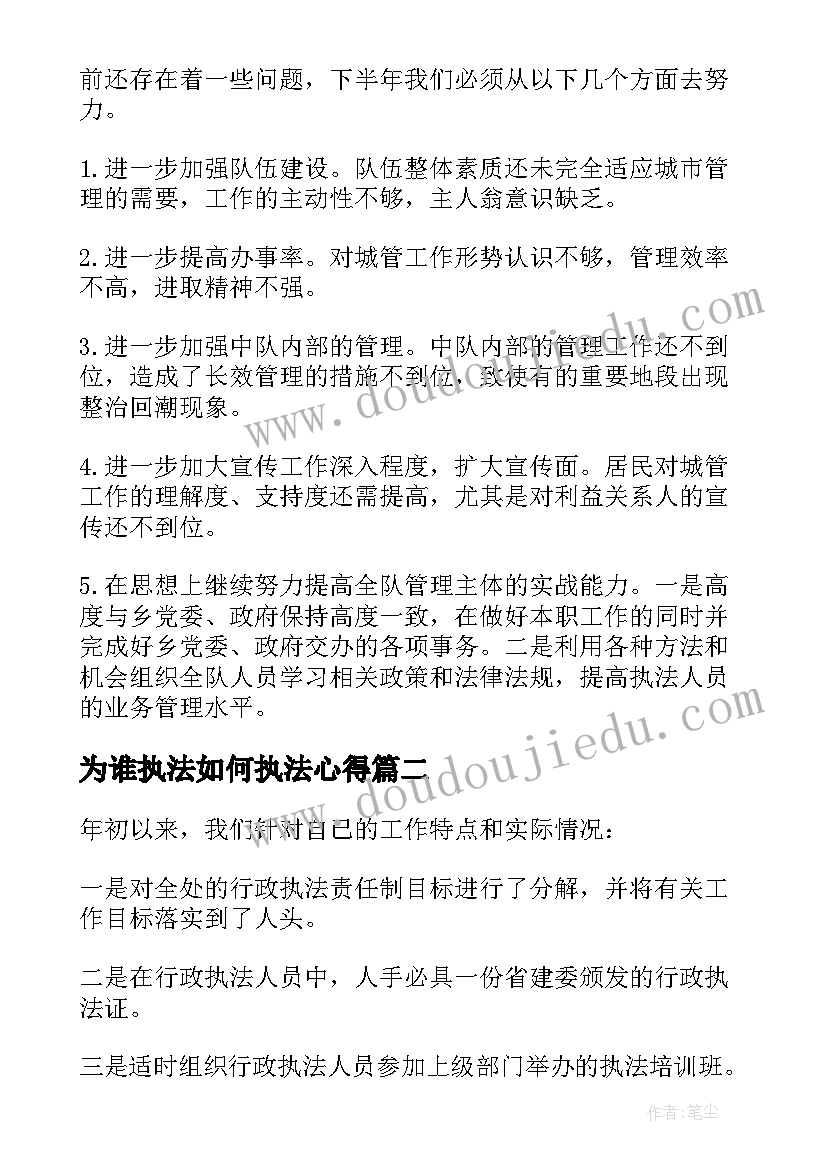 前还存在着一些问题，下半年我们必须从以下几个方面去努力。

1.进一步加强队伍建设。队伍整体素质还未完全适应城市管理的需要，工作的主动性不够，主人翁意识缺乏。

2.进一步提高办事率。对城管工作形势认识不够，管理效率不高，进取精神不强。

3.进一步加强中队内部的管理。中队内部的管理工作还不到位，造成了长效管理的措施不到位，致使有的重要地段出现整治回潮现象。

4.进一步加大宣传工作深入程度，扩大宣传面。居民对城管工作的理解度、支持度还需提高，尤其是对利益关系人的宣传还不到位。

5.在思想上继续努力提高全队管理主体的实战能力。一是高度与乡党委、政府保持高度一致，在做好本职工作的同时并完成好乡党委、政府交办的各项事务。二是利用各种方法和机会组织全队人员学习相关政策和法律法规，提高执法人员的业务管理水平。

为谁执法如何执法心得篇二

年初以来，我们针对自己的工作特点和实际情况：

一是对全处的行政执法责任制目标进行了分解，并将有关工作目标落实到了人头。

二是在行政执法人员中，人手必具一份省建委颁发的行政执法证。

三是适时组织行政执法人员参加上级部门举办的执法培训班。

www.doudoujiedu.com

www.doudoujiedu.com

作者：笔尘